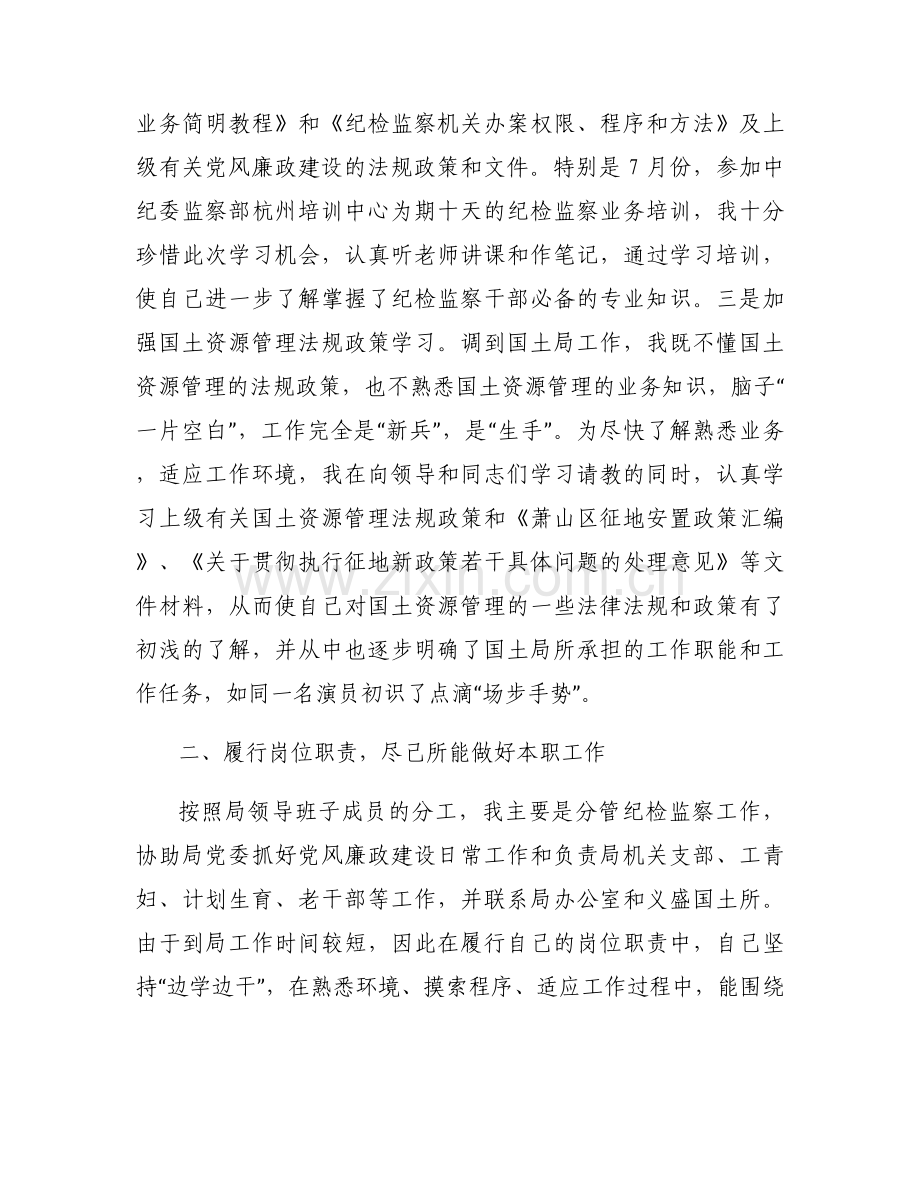 业务简明教程》和《纪检监察机关办案权限、程序和方法》及上级有关党风廉政建设的法规政策和文件。特别是7月份，参加中纪委监察部杭州培训中心为期十天的纪检监察业务培训，我十分珍惜此次学习机会，认真听老师讲课和作笔记，通过学习培训，使自己进一步了解掌握了纪检监察干部必备的专业知识。三是加强国土资源管理法规政策学习。调到国土局工作，我既不懂国土资源管理的法规政策，也不熟悉国土资源管理的业务知识，脑子“一片空白”，工作完全是“新兵”，是“生手”。为尽快了解熟悉业务，适应工作环境，我在向领导和同志们学习请教的同时，认真学习上级有关国土资源管理法规政策和《萧山区征地安置政策汇编》、《关于贯彻执行征地新政策若干具体问题的处理意见》等文件材料，从而使自己对国土资源管理的一些法律法规和政策有了初浅的了解，并从中也逐步明确了国土局所承担的工作职能和工作任务，如同一名演员初识了点滴“场步手势”。

二、履行岗位职责，尽己所能做好本职工作

按照局领导班子成员的分工，我主要是分管纪检监察工作，协助局党委抓好党风廉政建设日常工作和负责局机关支部、工青妇、计划生育、老干部等工作，并联系局办公室和义盛国土所。由于到局工作时间较短，因此在履行自己的岗位职责中，自己坚持“边学边干”，在熟悉环境、摸索程序、适应工作过程中，能围绕

www.zixin.com.cn